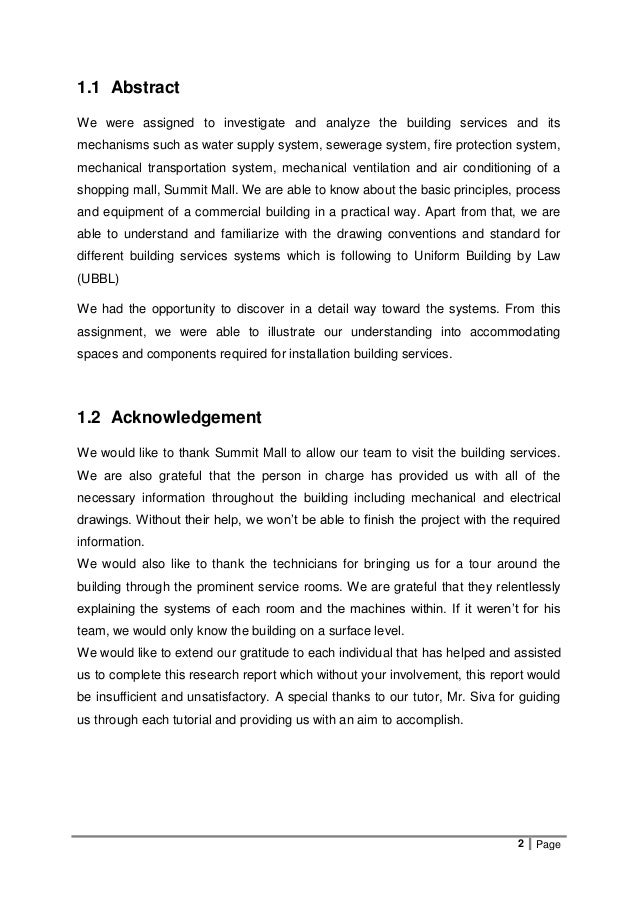 1.1 Abstract

We were assigned to investigate and analyze the building services and its mechanisms such as water supply system, sewerage system, fire protection system, mechanical transportation system, mechanical ventilation and air conditioning of a shopping mall, Summit Mall. We are able to know about the basic principles, process and equipment of a commercial building in a practical way. Apart from that, we are able to understand and familiarize with the drawing conventions and standard for different building services systems which is following to Uniform Building by Law (UBBL)

We had the opportunity to discover in a detail way toward the systems. From this assignment, we were able to illustrate our understanding into accommodating spaces and components required for installation building services.

1.2 Acknowledgement

We would like to thank Summit Mall to allow our team to visit the building services. We are also grateful that the person in charge has provided us with all of the necessary information throughout the building including mechanical and electrical drawings. Without their help, we won't be able to finish the project with the required information.
We would also like to thank the technicians for bringing us for a tour around the building through the prominent service rooms. We are grateful that they relentlessly explaining the systems of each room and the machines within. If it weren't for his team, we would only know the building on a surface level.
We would like to extend our gratitude to each individual that has helped and assisted us to complete this research report which without your involvement, this report would be insufficient and unsatisfactory. A special thanks to our tutor, Mr. Siva for guiding us through each tutorial and providing us with an aim to accomplish.

2 | Page